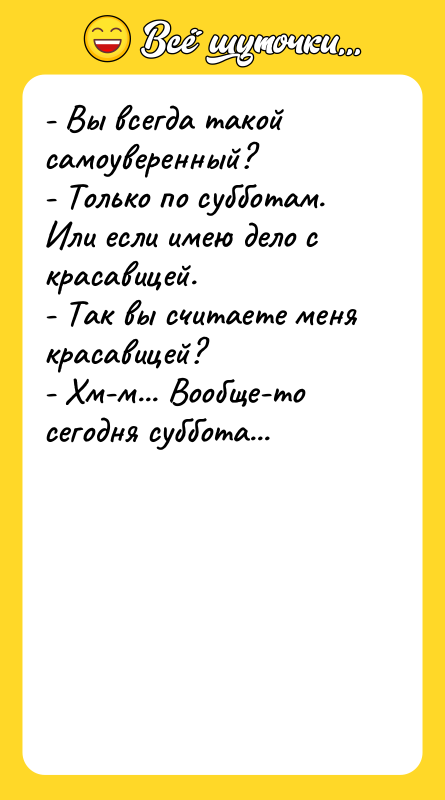 Всё шуточки...

- Вы всегда такой самоуверенный?
- Только по субботам. Или если имею дело с красавицей.
- Так вы считаете меня красавицей?
- Хм-м... Вообще-то сегодня суббота...